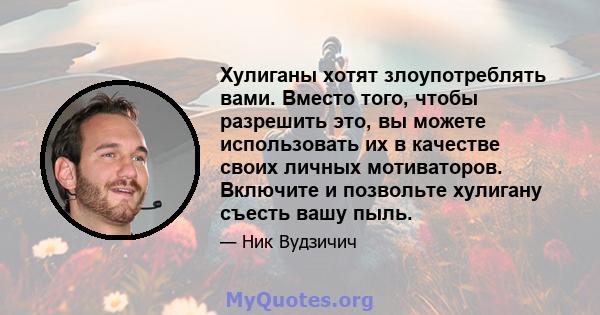 Хулиганы хотят злоупотреблять вами. Вместо того, чтобы разрешить это, вы можете использовать их в качестве своих личных мотиваторов. Включите и позвольте хулигану съесть вашу пыль.

— Ник Вудзичич

MyQuotes.org